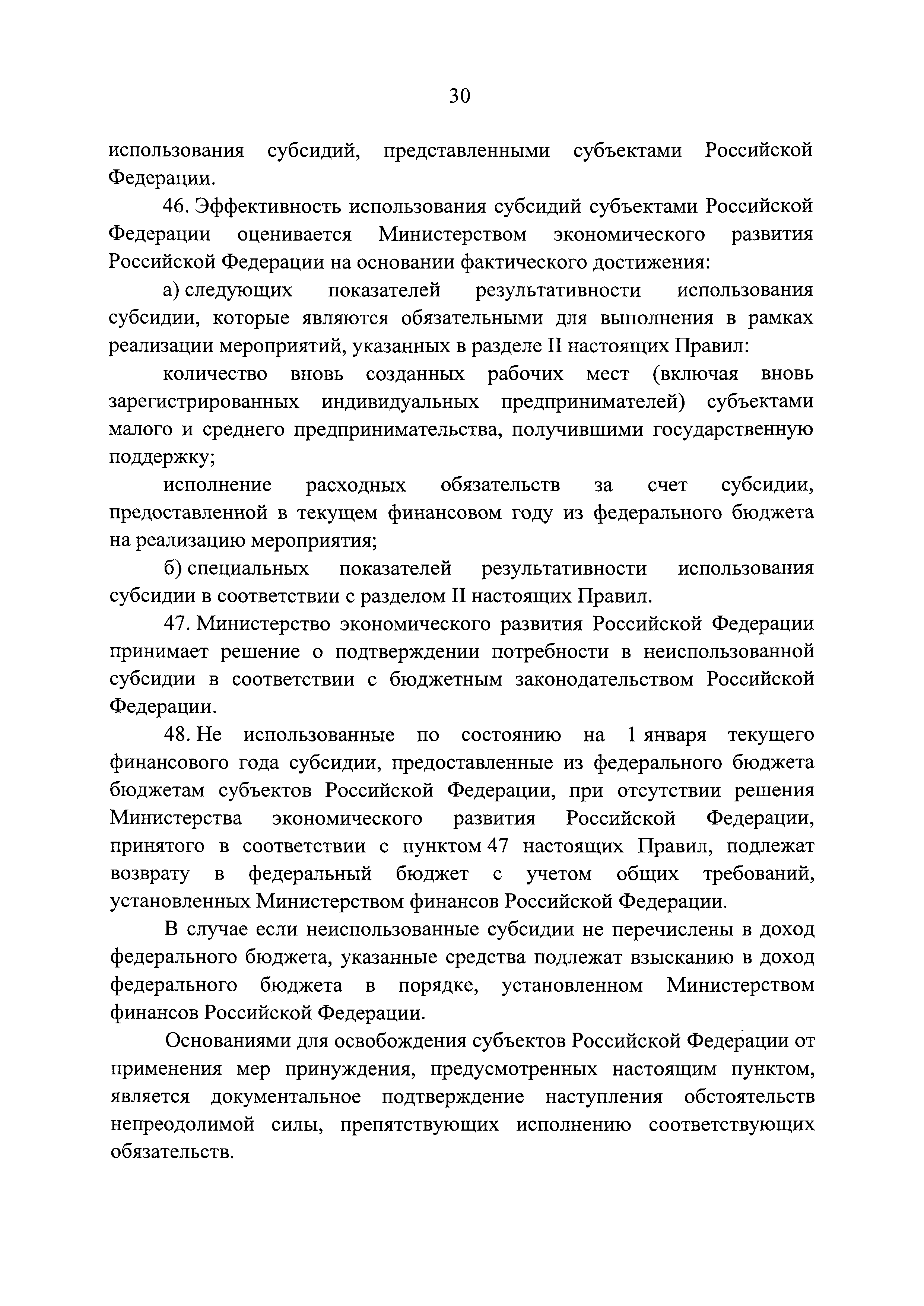 30

использования субсидий, представленными субъектами Российской Федерации.

46. Эффективность использования субсидий субъектами Российской Федерации оценивается Министерством экономического развития Российской Федерации на основании фактического достижения:

а) следующих показателей результативности использования субсидии, которые являются обязательными для выполнения в рамках реализации мероприятий, указанных в разделе II настоящих Правил:

количество вновь созданных рабочих мест (включая вновь зарегистрированных индивидуальных предпринимателей) субъектами малого и среднего предпринимательства, получившими государственную поддержку;

исполнение расходных обязательств за счет субсидии, предоставленной в текущем финансовом году из федерального бюджета на реализацию мероприятия;

б) специальных показателей результативности использования субсидии в соответствии с разделом II настоящих Правил.

47. Министерство экономического развития Российской Федерации принимает решение о подтверждении потребности в неиспользованной субсидии в соответствии с бюджетным законодательством Российской Федерации.

48. Не использованные по состоянию на 1 января текущего финансового года субсидии, предоставленные из федерального бюджета бюджетам субъектов Российской Федерации, при отсутствии решения Министерства экономического развития Российской Федерации, принятого в соответствии с пунктом 47 настоящих Правил, подлежат возврату в федеральный бюджет с учетом общих требований, установленных Министерством финансов Российской Федерации.

В случае если неиспользованные субсидии не перечислены в доход федерального бюджета, указанные средства подлежат взысканию в доход федерального бюджета в порядке, установленном Министерством финансов Российской Федерации.

Основаниями для освобождения субъектов Российской Федерации от применения мер принуждения, предусмотренных настоящим пунктом, является документальное подтверждение наступления обстоятельств непреодолимой силы, препятствующих исполнению соответствующих обязательств.